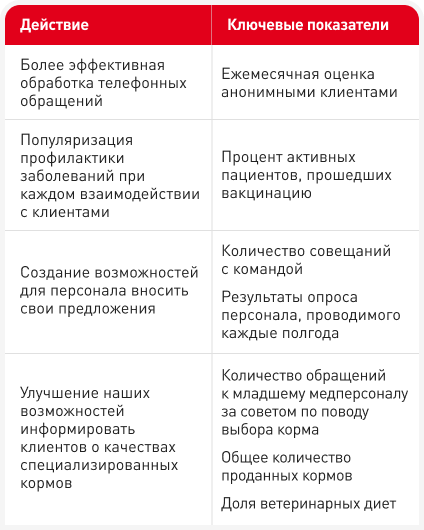 | Действие | Ключевые показатели |
|---|---|
| Более эффективная обработка телефонных обращений | Ежемесячная оценка анонимными клиентами |
| Популяризация профилактики заболеваний при каждом взаимодействии с клиентами | Процент активных пациентов, прошедших вакцинацию |
| Создание возможностей для персонала вносить свои предложения | Количество совещаний с командой<br>Результаты опроса персонала, проводимого каждые полгода |
| Улучшение наших возможностей информировать клиентов о качествах специализированных кормов | Количество обращений к младшему медперсоналу за советом по поводу выбора корма<br>Общее количество проданных кормов<br>Доля ветеринарных диет |